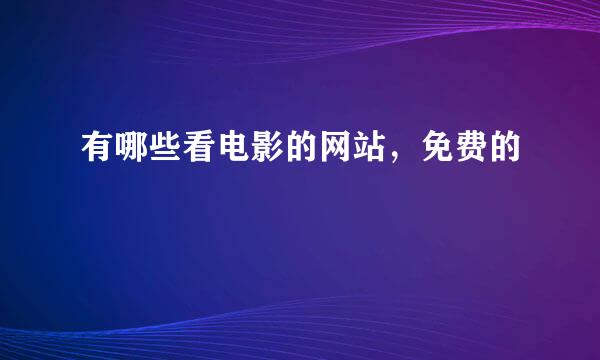 有哪些看电影的网站，免费的